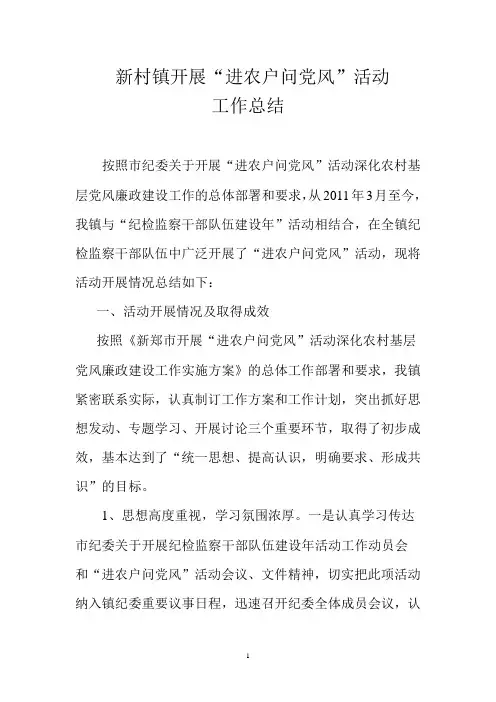 新村镇开展“进农户问党风”活动
工作总结

按照市纪委关于开展“进农户问党风”活动深化农村基层党风廉政建设工作的总体部署和要求，从2011年3月至今，我镇与“纪检监察干部队伍建设年”活动相结合，在全镇纪检监察干部队伍中广泛开展了“进农户问党风”活动，现将活动开展情况总结如下：

一、活动开展情况及取得成效

按照《新郑市开展“进农户问党风”活动深化农村基层党风廉政建设工作实施方案》的总体工作部署和要求，我镇紧密联系实际，认真制订工作方案和工作计划，突出抓好思想发动、专题学习、开展讨论三个重要环节，取得了初步成效，基本达到了“统一思想、提高认识，明确要求、形成共识”的目标。

1、思想高度重视，学习氛围浓厚。一是认真学习传达市纪委关于开展纪检监察干部队伍建设年活动工作动员会和“进农户问党风”活动会议、文件精神，切实把此项活动纳入镇纪委重要议事日程，迅速召开纪委全体成员会议，认

1